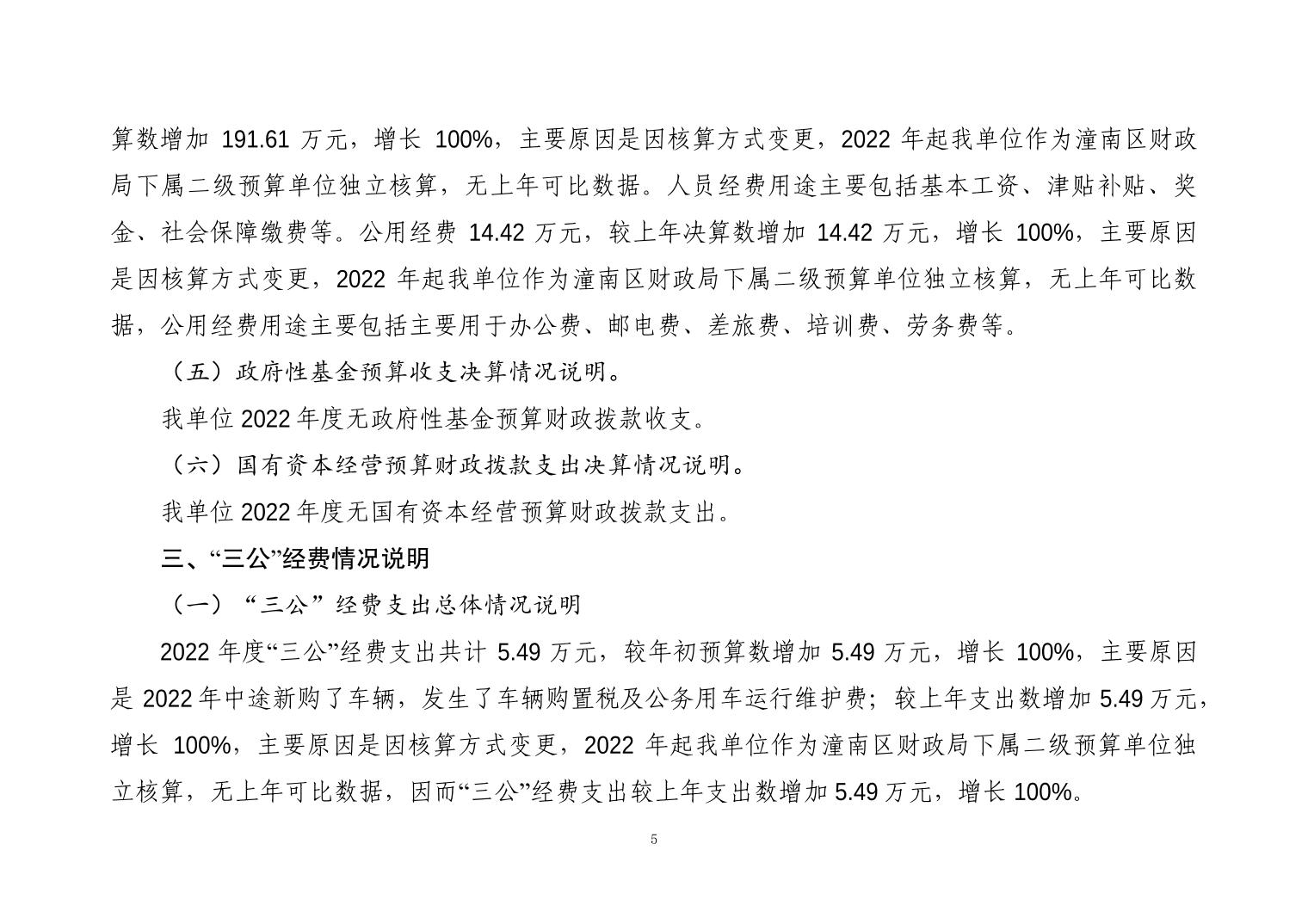 算数增加 191.61 万元，增长 100%，主要原因是因核算方式变更，2022 年起我单位作为潼南区财政局下属二级预算单位独立核算，无上年可比数据。人员经费用途主要包括基本工资、津贴补贴、奖金、社会保障缴费等。公用经费 14.42 万元，较上年决算数增加 14.42 万元，增长 100%，主要原因是因核算方式变更，2022 年起我单位作为潼南区财政局下属二级预算单位独立核算，无上年可比数据，公用经费用途主要包括主要用于办公费、邮电费、差旅费、培训费、劳务费等。

（五）政府性基金预算收支决算情况说明。

我单位 2022 年度无政府性基金预算财政拨款收支。

（六）国有资本经营预算财政拨款支出决算情况说明。

我单位 2022 年度无国有资本经营预算财政拨款支出。

三、“三公”经费情况说明

（一）“三公”经费支出总体情况说明

2022 年度“三公”经费支出共计 5.49 万元，较年初预算数增加 5.49 万元，增长 100%，主要原因是 2022 年中途新购了车辆，发生了车辆购置税及公务用车运行维护费；较上年支出数增加 5.49 万元，增长 100%，主要原因是因核算方式变更，2022 年起我单位作为潼南区财政局下属二级预算单位独立核算，无上年可比数据，因而“三公”经费支出较上年支出数增加 5.49 万元，增长 100%。

5